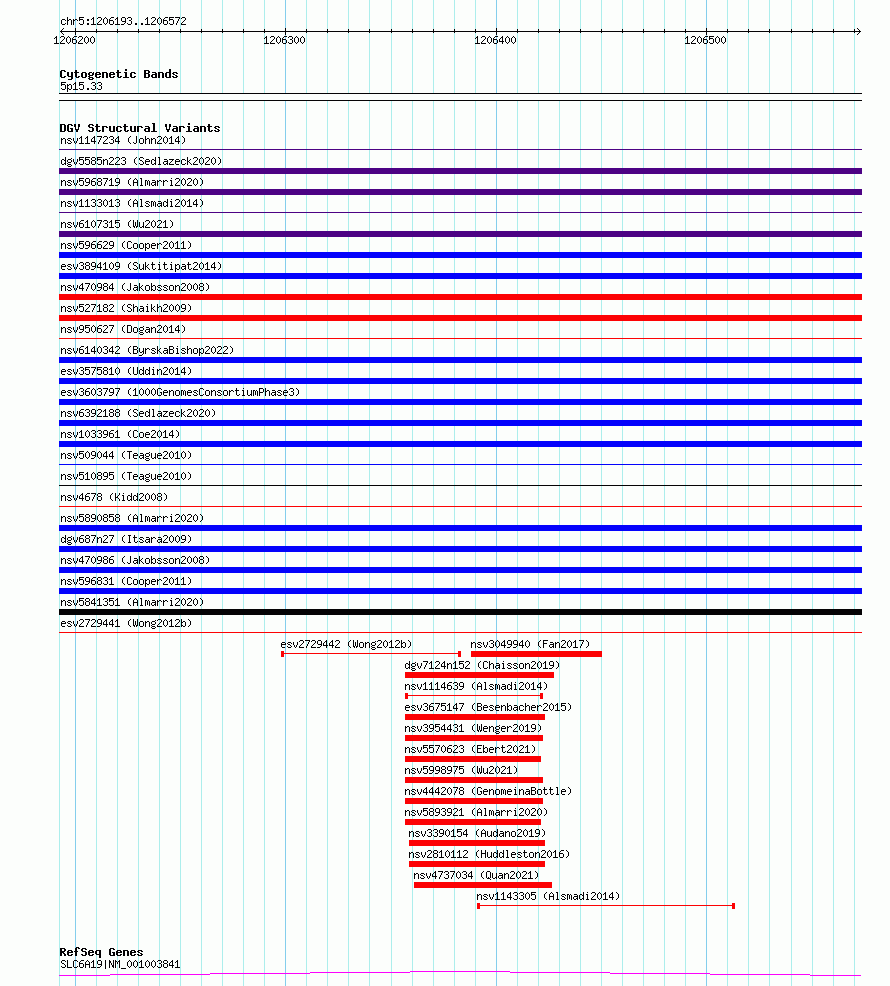 chr5:1206193..1206572

1206200 1206300 1206400 1206500

Cytogenetic Bands
5p15.33

DGV Structural Variants
nsv1147234 (John2014)
dgv5585n223 (Sedlazeck2020)
nsv5968719 (Almarri2020)
nsv1133013 (Alsmadi2014)
nsv6107315 (Wu2021)
nsv596629 (Cooper2011)
esv3894109 (Suktitipat2014)
nsv470984 (Jakobsson2008)
nsv527182 (Shaikh2009)
nsv950627 (Dogan2014)
nsv6140342 (ByrskaBishop2022)
esv3575810 (Uddin2014)
esv3603797 (1000GenomesConsortiumPhase3)
nsv6392188 (Sedlazeck2020)
nsv1033961 (Coe2014)
nsv509044 (Teague2010)
nsv510895 (Teague2010)
nsv4678 (Kidd2008)
nsv5890858 (Almarri2020)
dgv687n27 (Itsara2009)
nsv470986 (Jakobsson2008)
nsv596831 (Cooper2011)
nsv5841351 (Almarri2020)
esv2729441 (Wong2012b)
esv2729442 (Wong2012b)
nsv3049940 (Fan2017)
dgv7124n152 (Chaisson2019)
nsv1114639 (Alsmadi2014)
esv3675147 (Besenbacher2015)
nsv3954431 (Wenger2019)
nsv5570623 (Ebert2021)
nsv5998975 (Wu2021)
nsv4442078 (GenomeinaBottle)
nsv5893921 (Almarri2020)
nsv3390154 (Audano2019)
nsv2810112 (Huddleston2016)
nsv4737034 (Quan2021)
nsv1143305 (Alsmadi2014)

RefSeq Genes
SLC6A19|NM_001003841